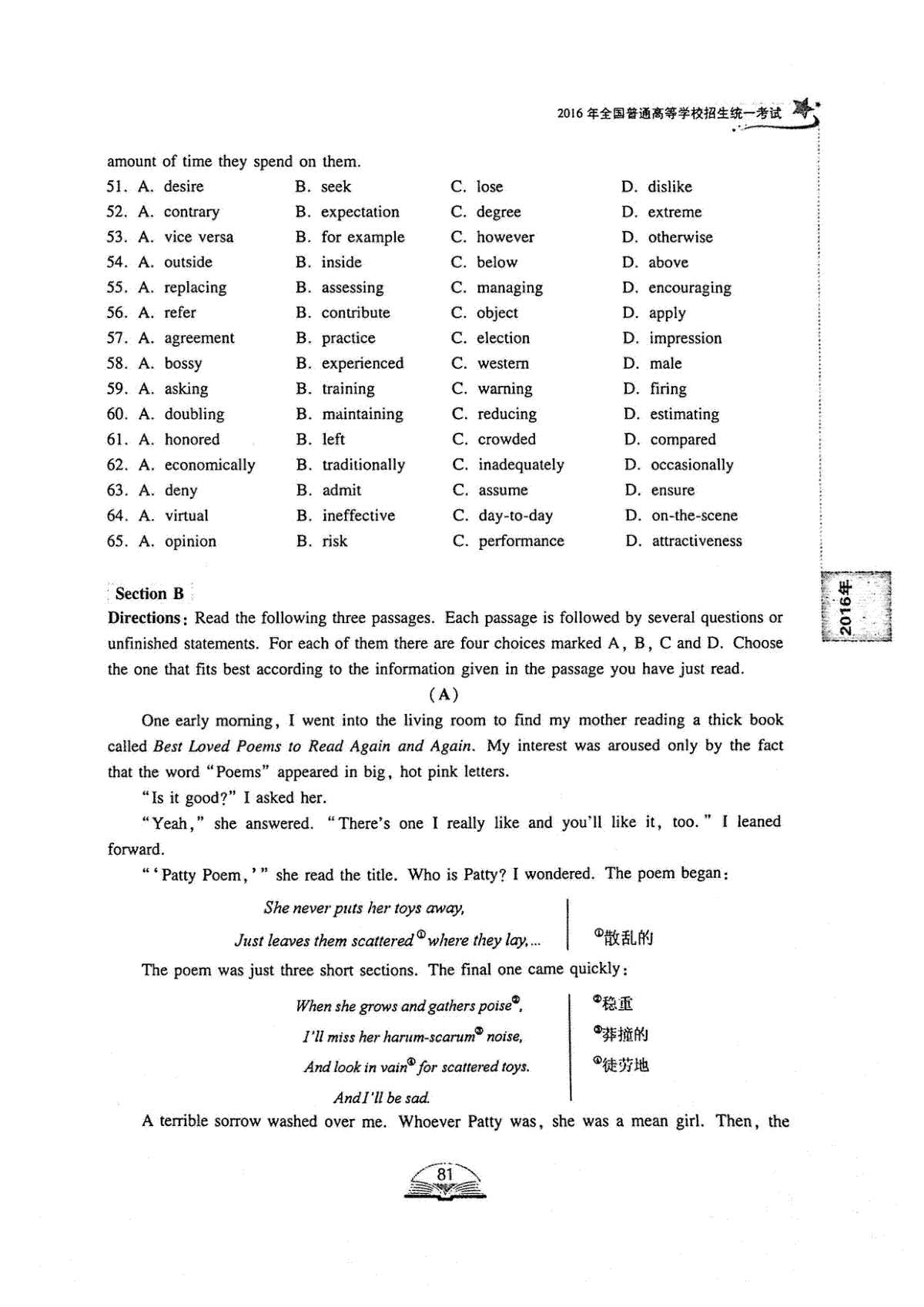 2016年全国普通高等学校招生统一考试

amount of time they spend on them.

51. A. desire B. seek C. lose D. dislike
52. A. contrary B. expectation C. degree D. extreme
53. A. vice versa B. for example C. however D. otherwise
54. A. outside B. inside C. below D. above
55. A. replacing B. assessing C. managing D. encouraging
56. A. refer B. contribute C. object D. apply
57. A. agreement B. practice C. election D. impression
58. A. bossy B. experienced C. western D. male
59. A. asking B. training C. warning D. firing
60. A. doubling B. maintaining C. reducing D. estimating
61. A. honored B. left C. crowded D. compared
62. A. economically B. traditionally C. inadequately D. occasionally
63. A. deny B. admit C. assume D. ensure
64. A. virtual B. ineffective C. day-to-day D. on-the-scene
65. A. opinion B. risk C. performance D. attractiveness

2016年

Section B
Directions: Read the following three passages. Each passage is followed by several questions or unfinished statements. For each of them there are four choices marked A, B, C and D. Choose the one that fits best according to the information given in the passage you have just read.

(A)

One early morning, I went into the living room to find my mother reading a thick book called Best Loved Poems to Read Again and Again. My interest was aroused only by the fact that the word "Poems" appeared in big, hot pink letters.

"Is it good?" I asked her.

"Yeah," she answered. "There's one I really like and you'll like it, too." I leaned forward.

"'Patty Poem,'" she read the title. Who is Patty? I wondered. The poem began:

She never puts her toys away,
Just leaves them scattered① where they lay,...

①散乱的

The poem was just three short sections. The final one came quickly:

When she grows and gathers poise②,
I'll miss her harum-scarum③ noise,
And look in vain④ for scattered toys.
And I'll be sad.

②稳重
③莽撞的
④徒劳地

A terrible sorrow washed over me. Whoever Patty was, she was a mean girl. Then, the

81